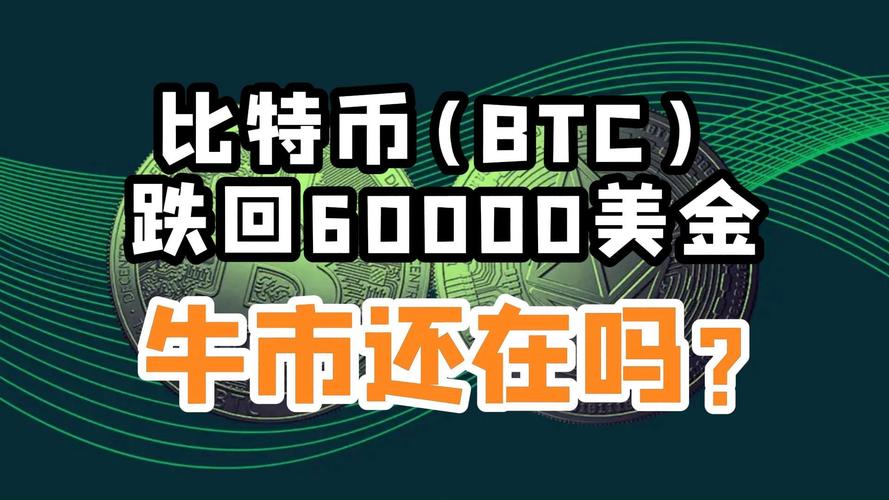 比特币（BTC）
跌回60000美金
牛市还在吗？